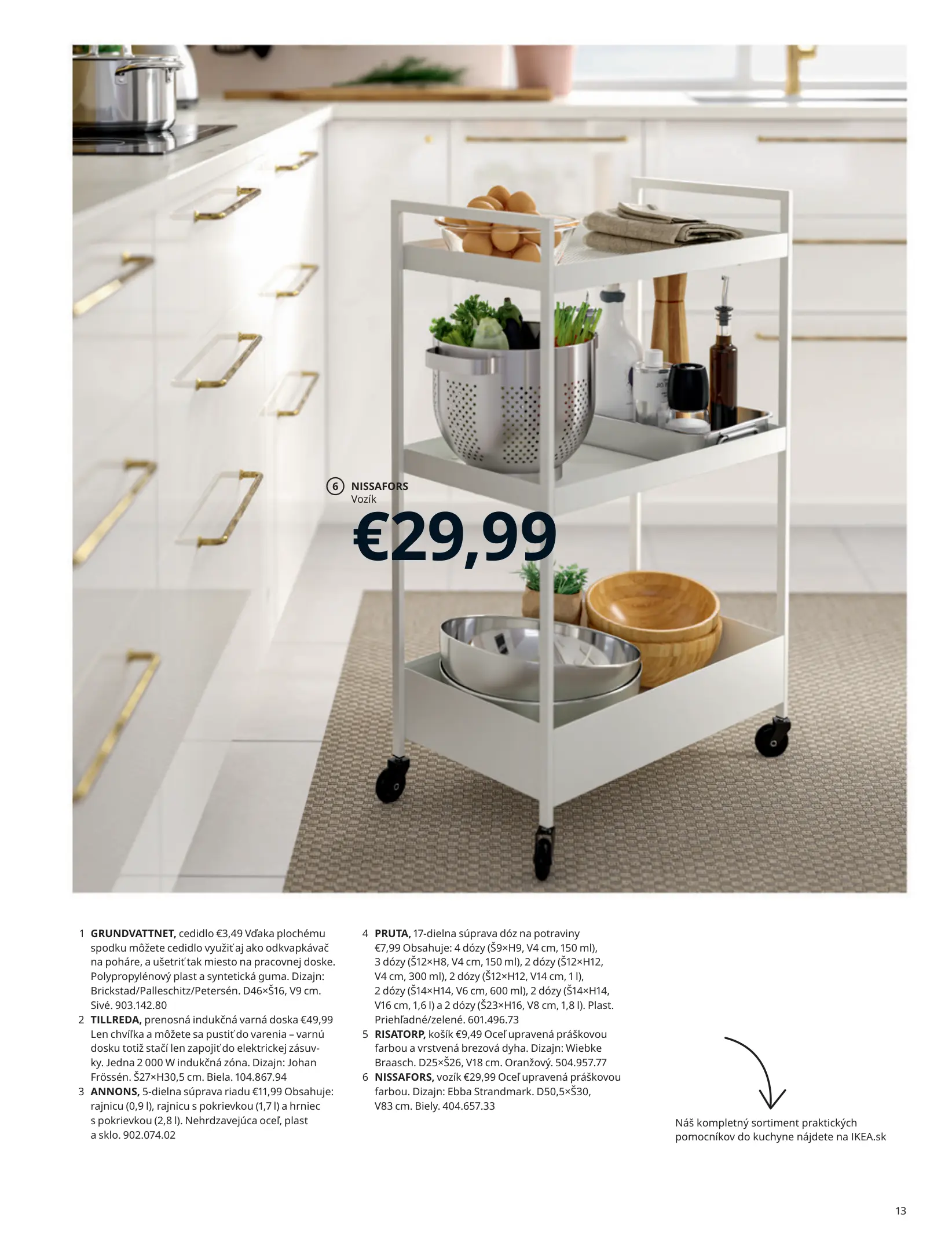 6 NISSAFORS
Vozík
€29,99

1 GRUNDVATTNET, cedidlo €3,49 Vďaka plochému spodku môžete cedidlo využiť aj ako odkvapkávač na poháre, a ušetriť tak miesto na pracovnej doske. Polypropylénový plast a syntetická guma. Dizajn: Brickstad/Palleschitz/Petersén. D46×Š16, V9 cm. Sivé. 903.142.80
2 TILLREDA, prenosná indukčná varná doska €49,99 Len chvíľka a môžete sa pustiť do varenia – varnú dosku totiž stačí len zapojiť do elektrickej zásuvky. Jedna 2 000 W indukčná zóna. Dizajn: Johan Frössén. Š27×H30,5 cm. Biela. 104.867.94
3 ANNONS, 5-dielna súprava riadu €11,99 Obsahuje: rajnicu (0,9 l), rajnicu s pokrievkou (1,7 l) a hrniec s pokrievkou (2,8 l). Nehrdzavejúca oceľ, plast a sklo. 902.074.02

4 PRUTA, 17-dielna súprava dóz na potraviny €7,99 Obsahuje: 4 dózy (Š9×H9, V4 cm, 150 ml), 3 dózy (Š12×H8, V4 cm, 150 ml), 2 dózy (Š12×H12, V4 cm, 300 ml), 2 dózy (Š12×H12, V14 cm, 1 l), 2 dózy (Š14×H14, V6 cm, 600 ml), 2 dózy (Š14×H14, V16 cm, 1,6 l) a 2 dózy (Š23×H16, V8 cm, 1,8 l). Plast. Priehľadné/zelené. 601.496.73
5 RISATORP, košík €9,49 Oceľ upravená práškovou farbou a vrstvená brezová dyha. Dizajn: Wiebke Braasch. D25×Š26, V18 cm. Oranžový. 504.957.77
6 NISSAFORS, vozík €29,99 Oceľ upravená práškovou farbou. Dizajn: Ebba Strandmark. D50,5×Š30, V83 cm. Biely. 404.657.33

Náš kompletný sortiment praktických pomocníkov do kuchyne nájdete na IKEA.sk

13